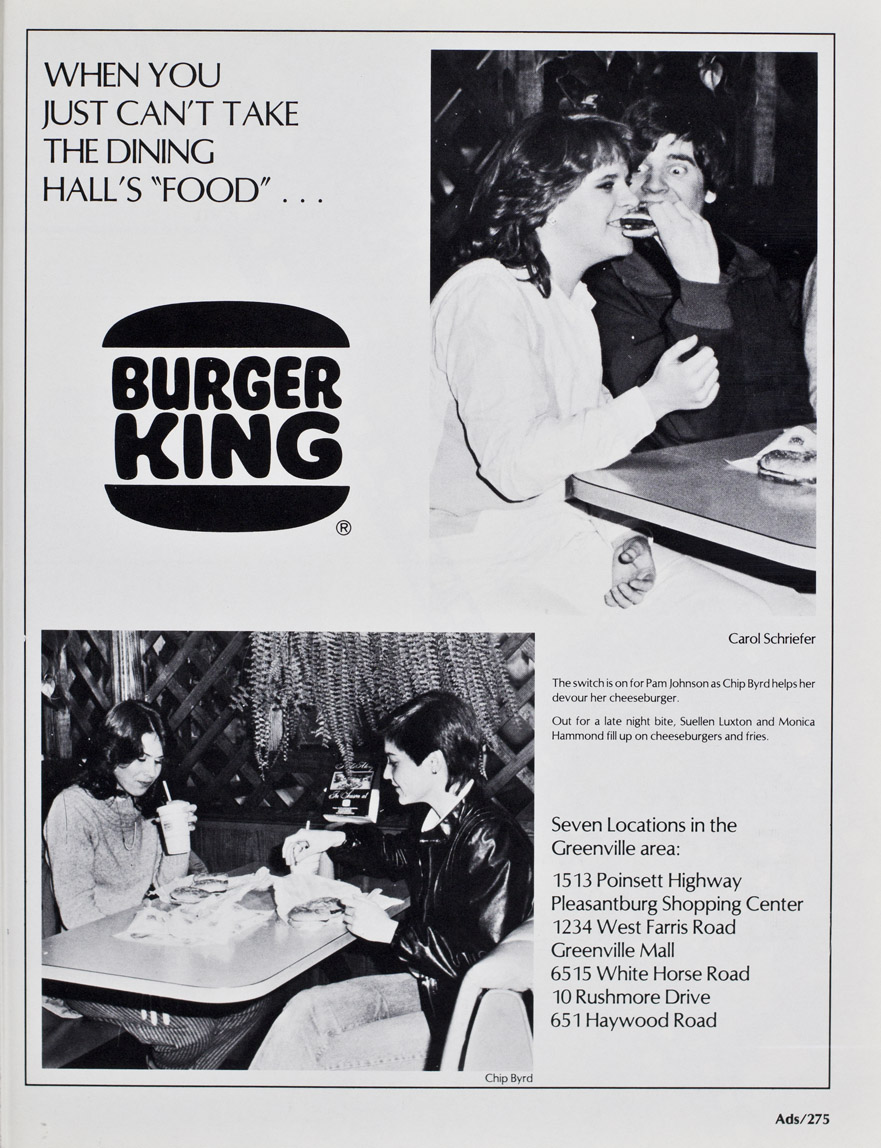 WHEN YOU
JUST CAN'T TAKE
THE DINING
HALL'S "FOOD" . . .

BURGER
KING
®

Carol Schriefer

The switch is on for Pam Johnson as Chip Byrd helps her devour her cheeseburger.

Out for a late night bite, Suellen Luxton and Monica Hammond fill up on cheeseburgers and fries.

Seven Locations in the Greenville area:

1513 Poinsett Highway
Pleasantburg Shopping Center
1234 West Farris Road
Greenville Mall
6515 White Horse Road
10 Rushmore Drive
651 Haywood Road

Chip Byrd

Ads/275